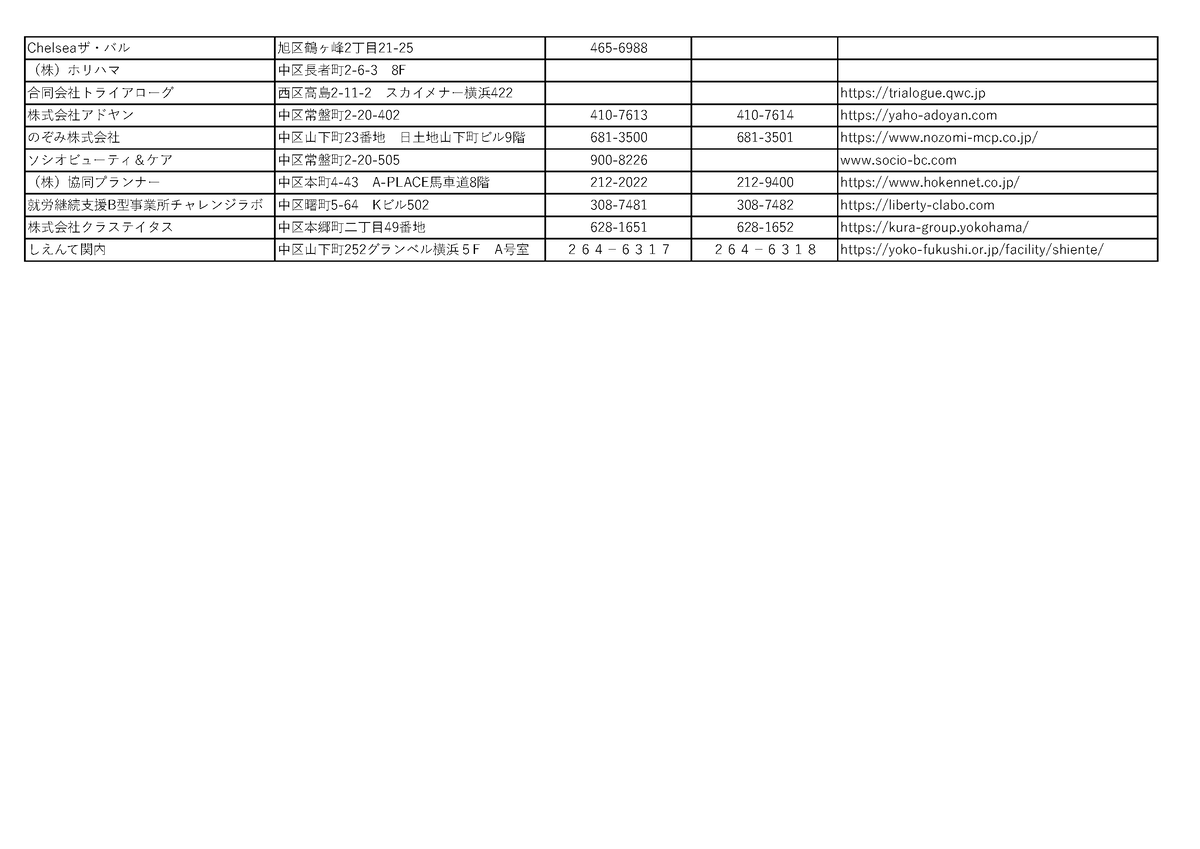 | Chelseaザ・バル | 旭区鶴ヶ峰2丁目21-25 | 465-6988 | | |
|---|---|---|---|---|
| （株）ホリハマ | 中区長者町2-6-3　8F | | | |
| 合同会社トライアローグ | 西区高島2-11-2　スカイメナー横浜422 | | | https://trialogue.qwc.jp |
| 株式会社アドヤン | 中区常盤町2-20-402 | 410-7613 | 410-7614 | https://yaho-adoyan.com |
| のぞみ株式会社 | 中区山下町23番地　日土地山下町ビル9階 | 681-3500 | 681-3501 | https://www.nozomi-mcp.co.jp/ |
| ソシオビューティ＆ケア | 中区常盤町2-20-505 | 900-8226 | | www.socio-bc.com |
| （株）協同プランナー | 中区本町4-43　A-PLACE馬車道8階 | 212-2022 | 212-9400 | https://www.hokennet.co.jp/ |
| 就労継続支援B型事業所チャレンジラボ | 中区曙町5-64　Kビル502 | 308-7481 | 308-7482 | https://liberty-clabo.com |
| 株式会社クラステイタス | 中区本郷町二丁目49番地 | 628-1651 | 628-1652 | https://kura-group.yokohama/ |
| しえんて関内 | 中区山下町252グランベル横浜５F　A号室 | ２６４－６３１７ | ２６４－６３１８ | https://yoko-fukushi.or.jp/facility/shiente/ |